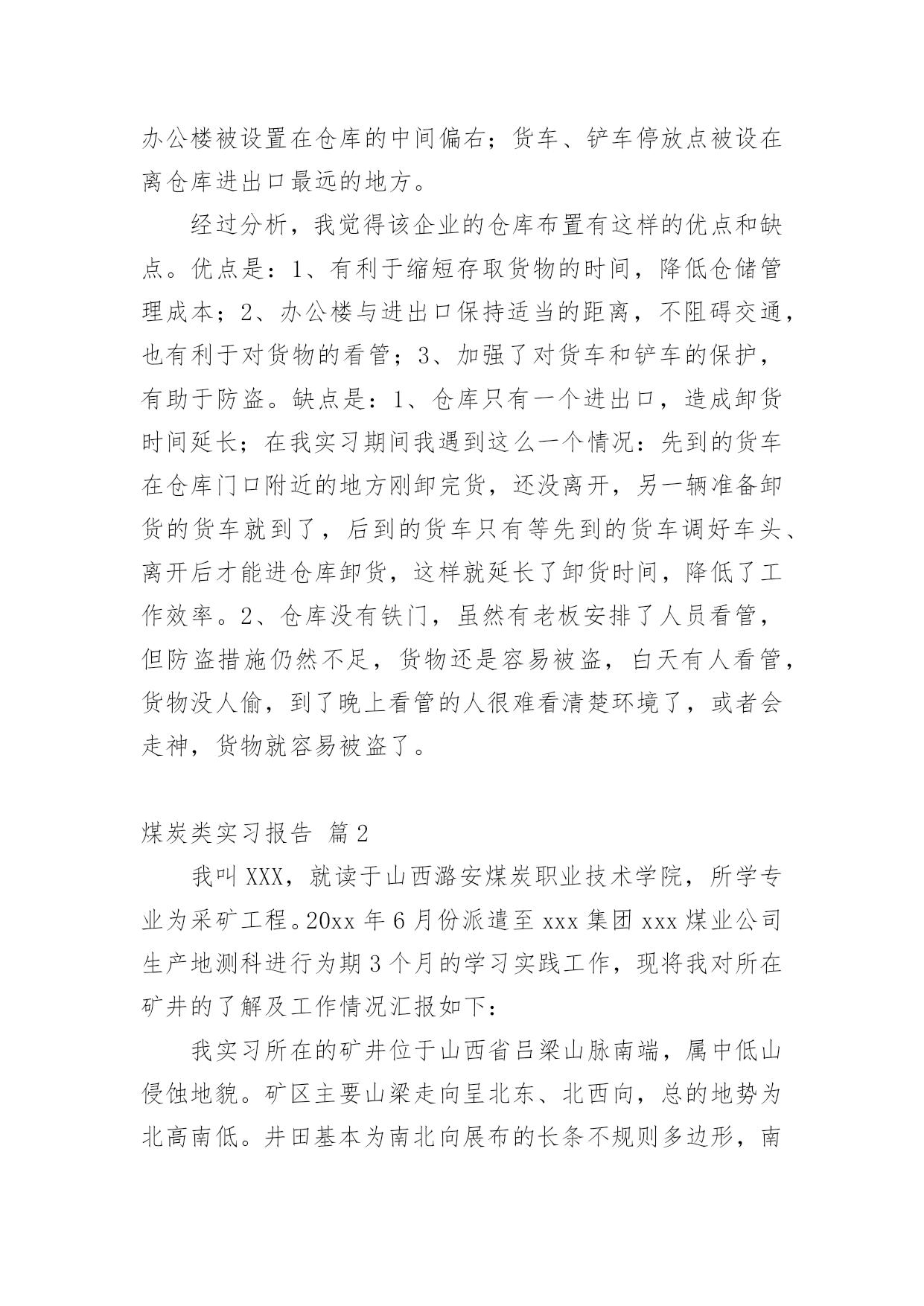 办公楼被设置在仓库的中间偏右；货车、铲车停放点被设在离仓库进出口最远的地方。

经过分析，我觉得该企业的仓库布置有这样的优点和缺点。优点是：1、有利于缩短存取货物的时间，降低仓储管理成本；2、办公楼与进出口保持适当的距离，不阻碍交通，也有利于对货物的看管；3、加强了对货车和铲车的保护，有助于防盗。缺点是：1、仓库只有一个进出口，造成卸货时间延长；在我实习期间我遇到这么一个情况：先到的货车在仓库门口附近的地方刚卸完货，还没离开，另一辆准备卸货的货车就到了，后到的货车只有等先到的货车调好车头、离开后才能进仓库卸货，这样就延长了卸货时间，降低了工作效率。2、仓库没有铁门，虽然有老板安排了人员看管，但防盗措施仍然不足，货物还是容易被盗，白天有人看管，货物没人偷，到了晚上看管的人很难看清楚环境了，或者会走神，货物就容易被盗了。

煤炭类实习报告 篇2

我叫XXX，就读于山西潞安煤炭职业技术学院，所学专业为采矿工程。20xx年6月份派遣至xxx集团xxx煤业公司生产地测科进行为期3个月的学习实践工作，现将我对所在矿井的了解及工作情况汇报如下：

我实习所在的矿井位于山西省吕梁山脉南端，属中低山侵蚀地貌。矿区主要山梁走向呈北东、北西向，总的地势为北高南低。井田基本为南北向展布的长条不规则多边形，南